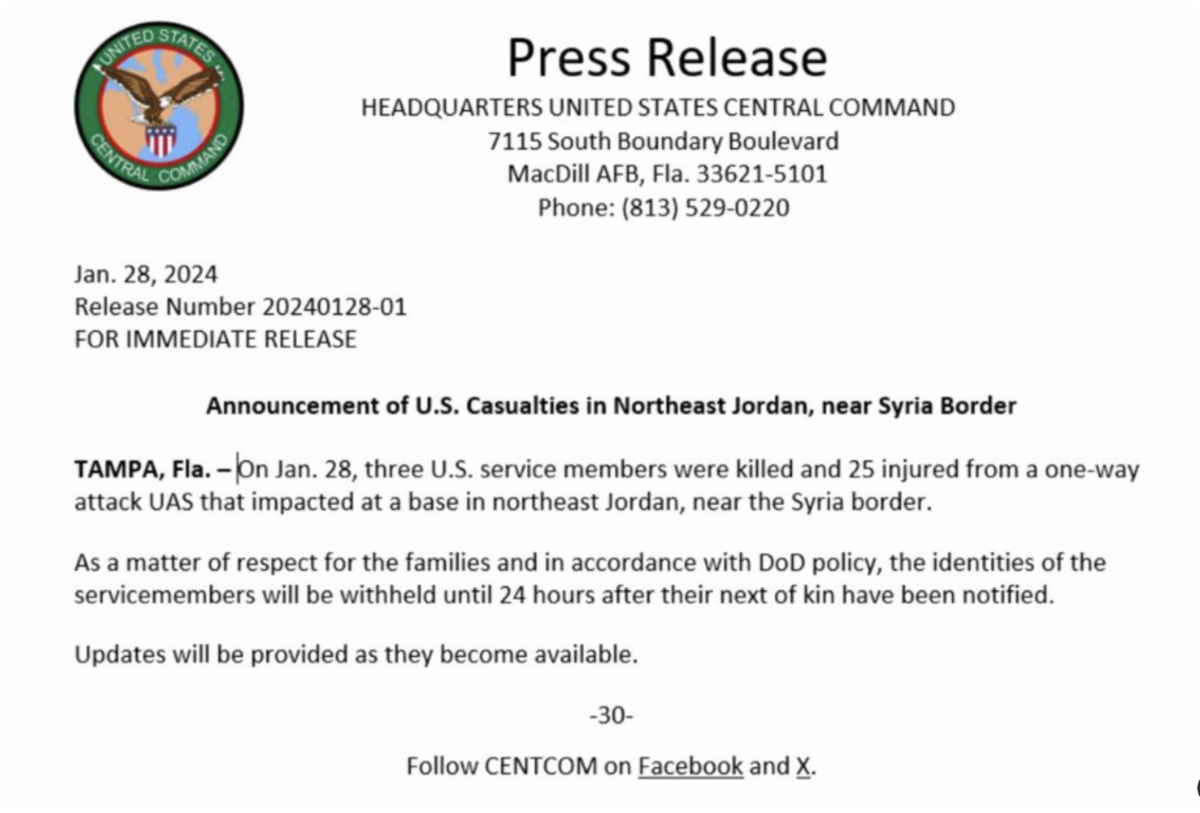 UNITED STATES CENTRAL COMMAND

Press Release

HEADQUARTERS UNITED STATES CENTRAL COMMAND
7115 South Boundary Boulevard
MacDill AFB, Fla. 33621-5101
Phone: (813) 529-0220

Jan. 28, 2024
Release Number 20240128-01
FOR IMMEDIATE RELEASE

Announcement of U.S. Casualties in Northeast Jordan, near Syria Border

TAMPA, Fla. – On Jan. 28, three U.S. service members were killed and 25 injured from a one-way attack UAS that impacted at a base in northeast Jordan, near the Syria border.

As a matter of respect for the families and in accordance with DoD policy, the identities of the servicemembers will be withheld until 24 hours after their next of kin have been notified.

Updates will be provided as they become available.

-30-

Follow CENTCOM on Facebook and X.